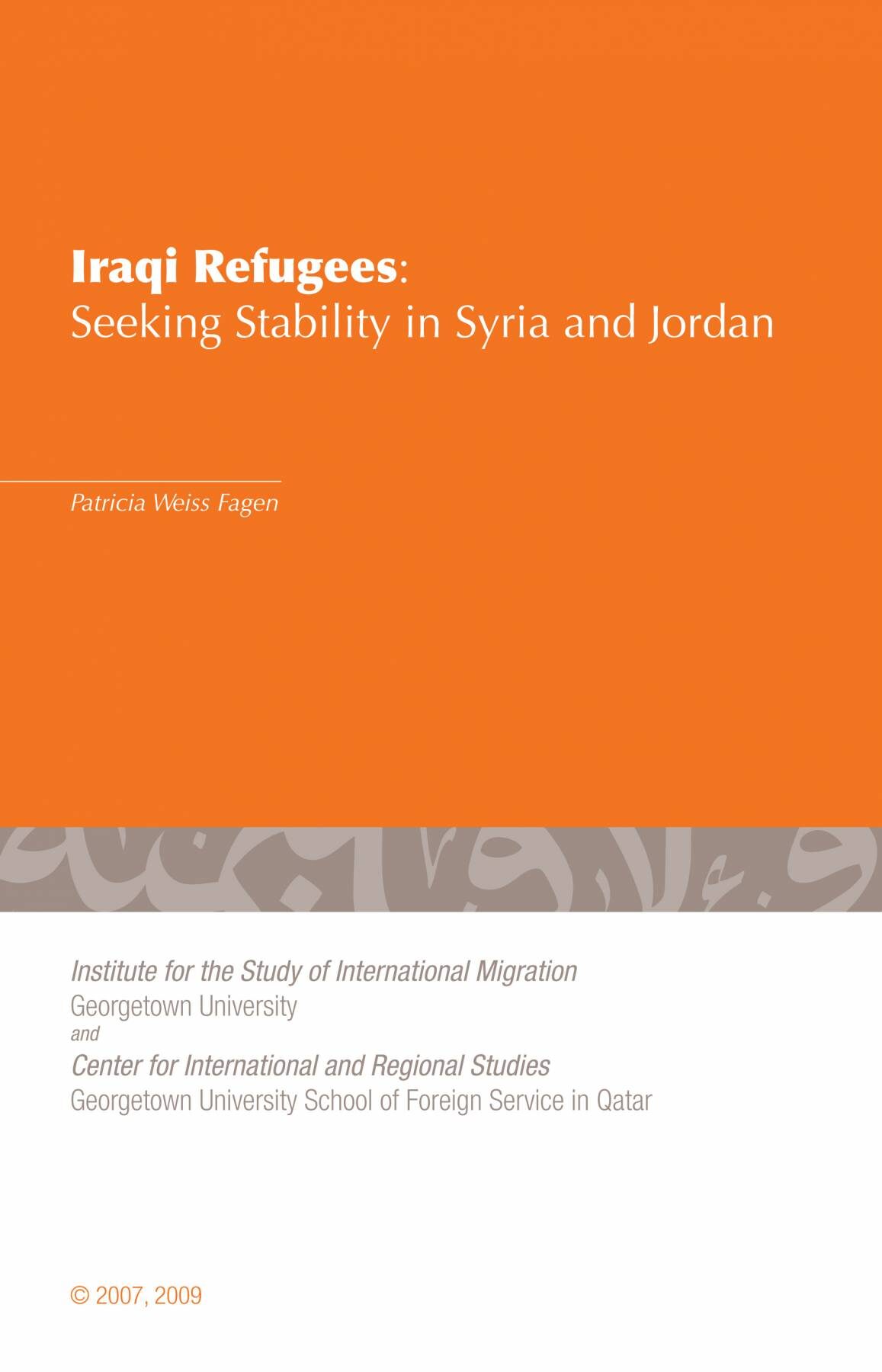 Iraqi Refugees:
Seeking Stability in Syria and Jordan

Patricia Weiss Fagen

Institute for the Study of International Migration
Georgetown University
and
Center for International and Regional Studies
Georgetown University School of Foreign Service in Qatar

© 2007, 2009